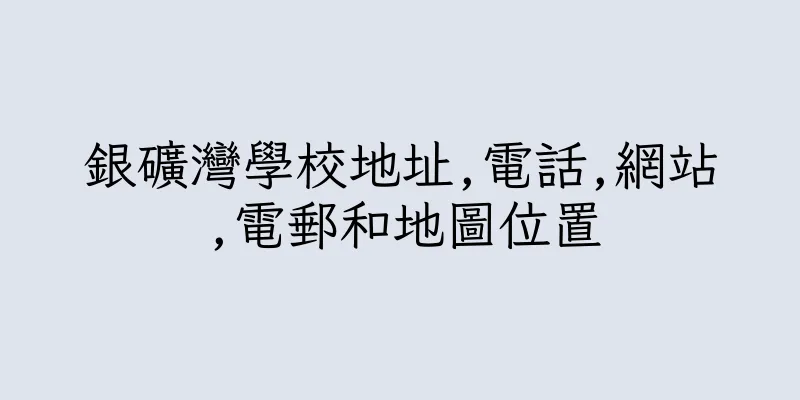 銀礦灣學校地址,電話,網站,電郵和地圖位置